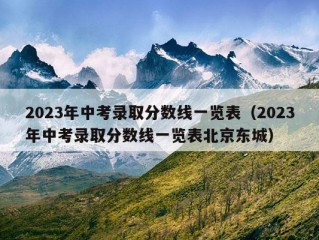 2023年中考录取分数线一览表（2023年中考录取分数线一览表北京东城）